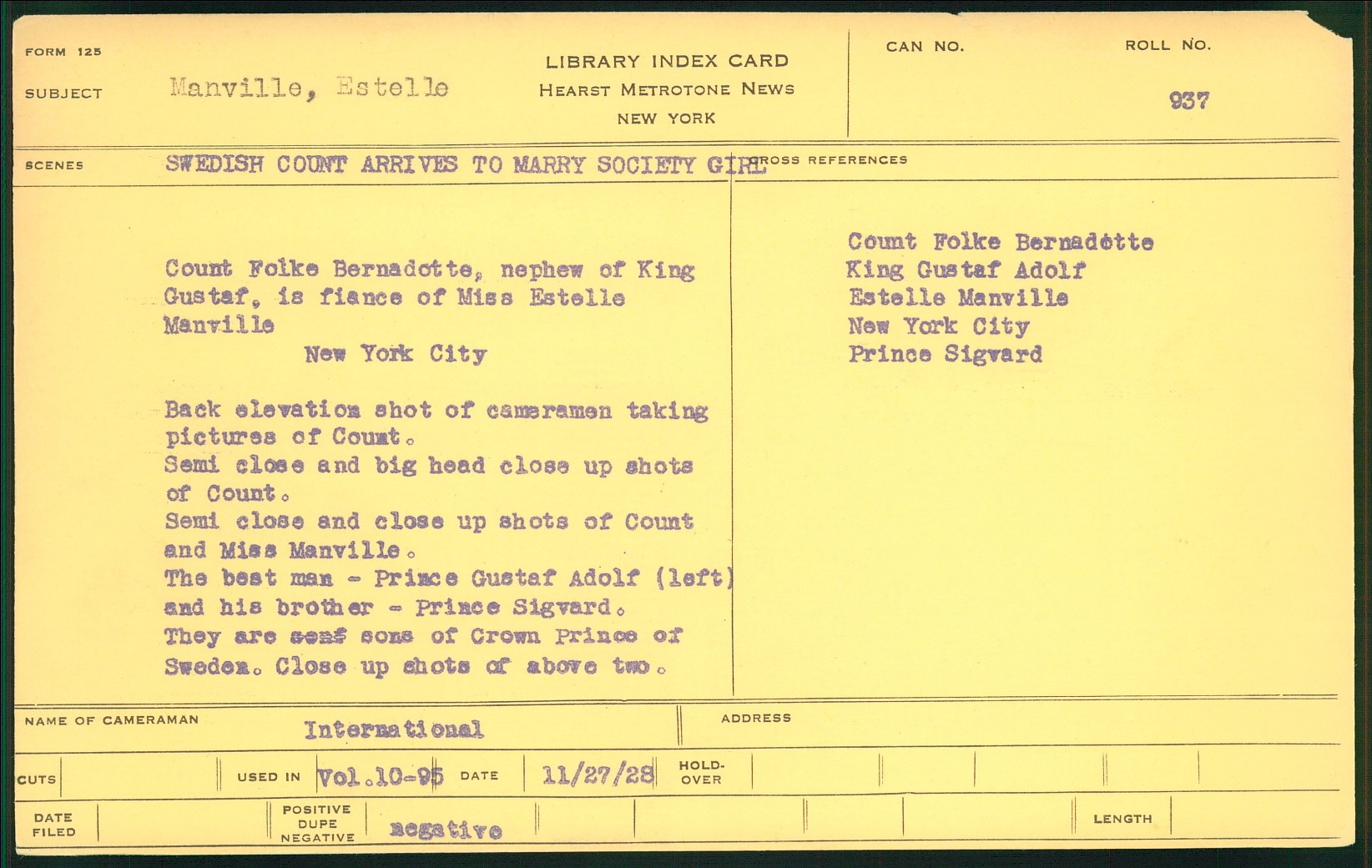 FORM 125

SUBJECT Manville, Estelle

LIBRARY INDEX CARD
HEARST METROTONE NEWS
NEW YORK

CAN NO.

ROLL NO.
937

SCENES SWEDISH COUNT ARRIVES TO MARRY SOCIETY GIRL

CROSS REFERENCES

Count Folke Bernadotte, nephew of King Gustaf, is fiance of Miss Estelle Manville
New York City

Back elevation shot of cameramen taking pictures of Count.
Semi close and big head close up shots of Count.
Semi close and close up shots of Count and Miss Manville.
The best man - Prince Gustaf Adolf (left) and his brother - Prince Sigvard.
They are sons sons of Crown Prince of Sweden. Close up shots of above two.

Count Folke Bernadotte
King Gustaf Adolf
Estelle Manville
New York City
Prince Sigvard

NAME OF CAMERAMAN International

ADDRESS

CUTS

USED IN Vol.10-95

DATE 11/27/28

HOLD-OVER

DATE FILED

POSITIVE DUPE NEGATIVE negative

LENGTH